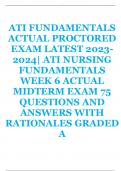 ATI FUNDAMENTALS ACTUAL PROCTORED EXAM LATEST 2023-2024| ATI NURSING FUNDAMENTALS WEEK 6 ACTUAL MIDTERM EXAM 75 QUESTIONS AND ANSWERS WITH RATIONALES GRADED A